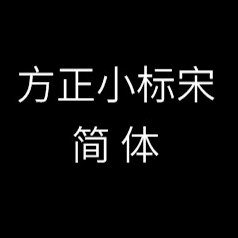 方正小标宋
简 体